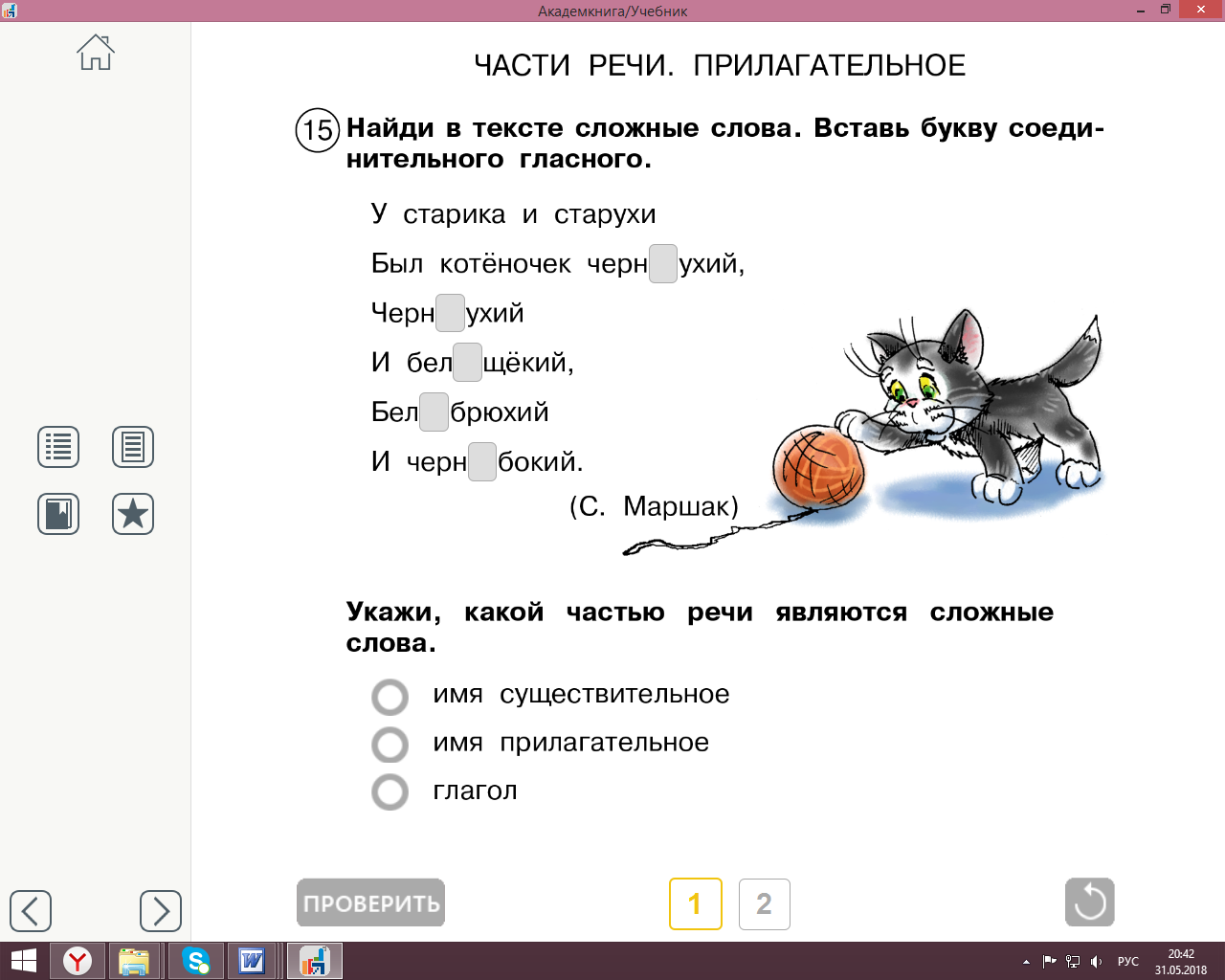 Академкнига/Учебник

ЧАСТИ РЕЧИ. ПРИЛАГАТЕЛЬНОЕ

15 Найди в тексте сложные слова. Вставь букву соединительного гласного.

У старика и старухи
Был котёночек черн ухий,
Черн ухий
И бел щёкий,
Бел брюхий
И черн бокий.

(С. Маршак)

Укажи, какой частью речи являются сложные слова.

имя существительное
имя прилагательное
глагол

ПРОВЕРИТЬ

1 2

РУС 20:42 31.05.2018